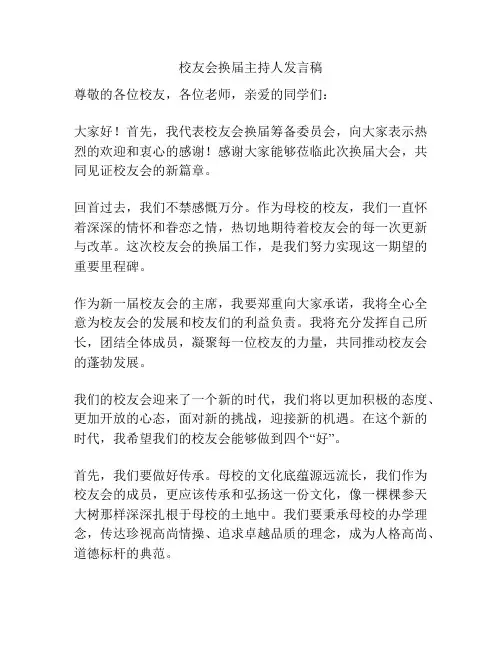 校友会换届主持人发言稿

尊敬的各位校友，各位老师，亲爱的同学们：

大家好！首先，我代表校友会换届筹备委员会，向大家表示热烈的欢迎和衷心的感谢！感谢大家能够莅临此次换届大会，共同见证校友会的新篇章。

回首过去，我们不禁感慨万分。作为母校的校友，我们一直怀着深深的情怀和眷恋之情，热切地期待着校友会的每一次更新与改革。这次校友会的换届工作，是我们努力实现这一期望的重要里程碑。

作为新一届校友会的主席，我要郑重向大家承诺，我将全心全意为校友会的发展和校友们的利益负责。我将充分发挥自己所长，团结全体成员，凝聚每一位校友的力量，共同推动校友会的蓬勃发展。

我们的校友会迎来了一个新的时代，我们将以更加积极的态度、更加开放的心态，面对新的挑战，迎接新的机遇。在这个新的时代，我希望我们的校友会能够做到四个“好”。

首先，我们要做好传承。母校的文化底蕴源远流长，我们作为校友会的成员，更应该传承和弘扬这一份文化，像一棵棵参天大树那样深深扎根于母校的土地中。我们要秉承母校的办学理念，传达珍视高尚情操、追求卓越品质的理念，成为人格高尚、道德标杆的典范。